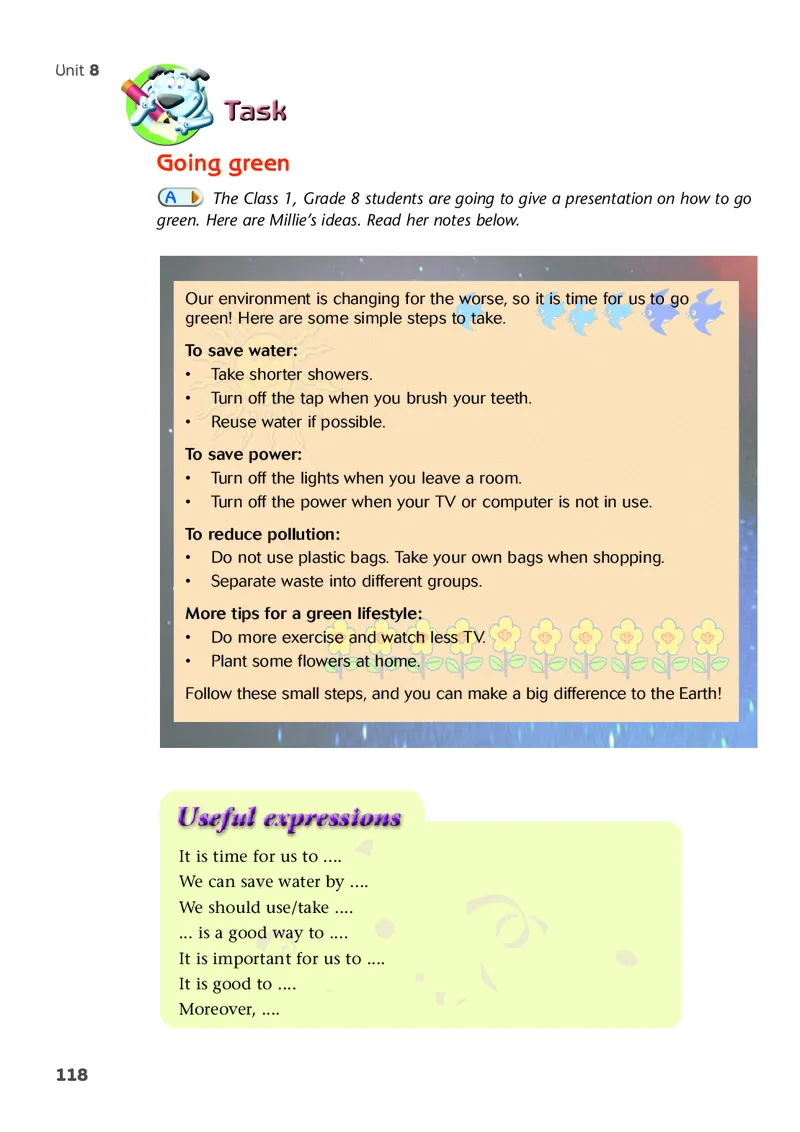 Unit 8

Task

Going green

A The Class 1, Grade 8 students are going to give a presentation on how to go green. Here are Millie's ideas. Read her notes below.

Our environment is changing for the worse, so it is time for us to go green! Here are some simple steps to take.

To save water:
• Take shorter showers.
• Turn off the tap when you brush your teeth.
• Reuse water if possible.

To save power:
• Turn off the lights when you leave a room.
• Turn off the power when your TV or computer is not in use.

To reduce pollution:
• Do not use plastic bags. Take your own bags when shopping.
• Separate waste into different groups.

More tips for a green lifestyle:
• Do more exercise and watch less TV.
• Plant some flowers at home.

Follow these small steps, and you can make a big difference to the Earth!

Useful expressions

It is time for us to ....
We can save water by ....
We should use/take ....
... is a good way to ....
It is important for us to ....
It is good to ....
Moreover, ....

118